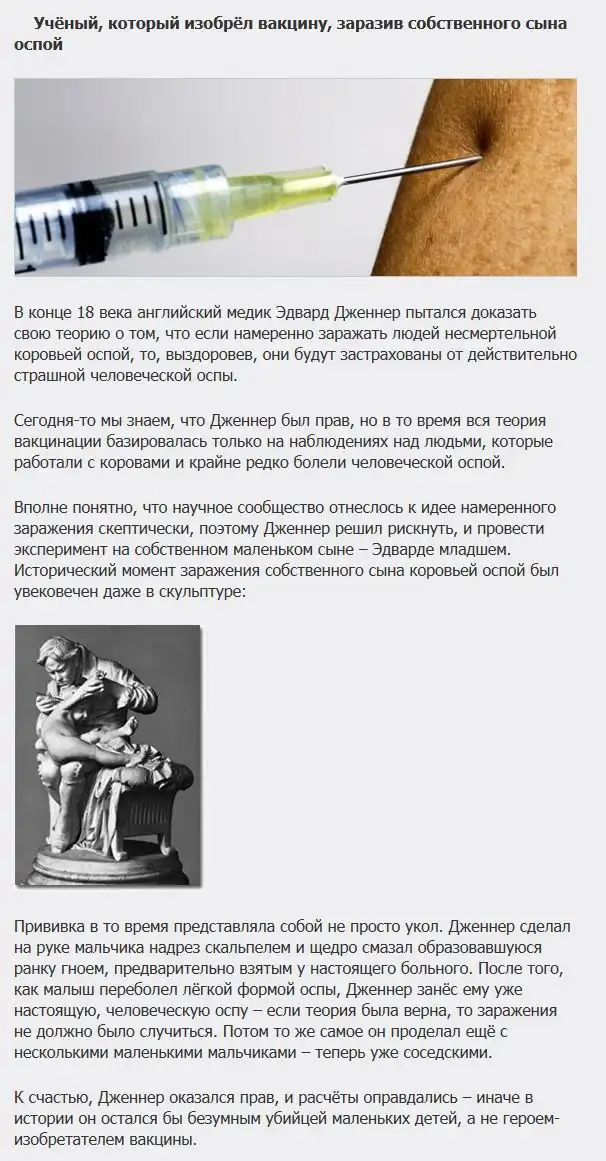 Учёный, который изобрёл вакцину, заразив собственного сына оспой

В конце 18 века английский медик Эдвард Дженнер пытался доказать свою теорию о том, что если намеренно заражать людей несмертельной коровьей оспой, то, выздоровев, они будут застрахованы от действительно страшной человеческой оспы.

Сегодня-то мы знаем, что Дженнер был прав, но в то время вся теория вакцинации базировалась только на наблюдениях над людьми, которые работали с коровами и крайне редко болели человеческой оспой.

Вполне понятно, что научное сообщество отнеслось к идее намеренного заражения скептически, поэтому Дженнер решил рискнуть, и провести эксперимент на собственном маленьком сыне – Эдварде младшем. Исторический момент заражения собственного сына коровьей оспой был увековечен даже в скульптуре:

Прививка в то время представляла собой не просто укол. Дженнер сделал на руке мальчика надрез скальпелем и щедро смазал образовавшуюся ранку гноем, предварительно взятым у настоящего больного. После того, как малыш переболел лёгкой формой оспы, Дженнер занёс ему уже настоящую, человеческую оспу – если теория была верна, то заражения не должно было случиться. Потом то же самое он проделал ещё с несколькими маленькими мальчиками – теперь уже соседскими.

К счастью, Дженнер оказался прав, и расчёты оправдались – иначе в истории он остался бы безумным убийцей маленьких детей, а не героем-изобретателем вакцины.